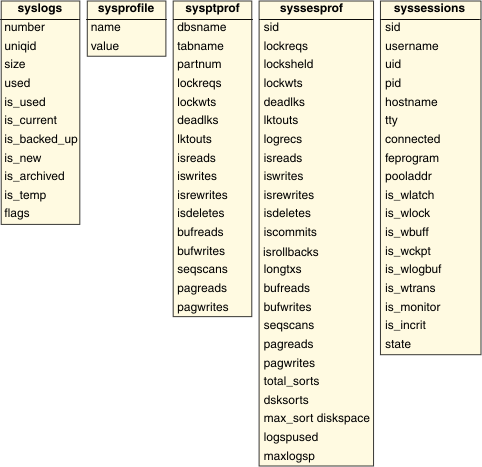 syslogs

number
uniqid
size
used
is_used
is_current
is_backed_up
is_new
is_archived
is_temp
flags

sysprofile

name
value

sysptprof

dbsname
tabname
partnum
lockreqs
lockwts
deadlks
lktouts
isreads
iswrites
isrewrites
isdeletes
bufreads
bufwrites
seqscans
pagreads
pagwrites

syssesprof

sid
lockreqs
locksheld
lockwts
deadlks
lktouts
logrecs
isreads
iswrites
isrewrites
isdeletes
iscommits
isrollbacks
longtxs
bufreads
bufwrites
seqscans
pagreads
pagwrites
total_sorts
dsksorts
max_sort diskspace
logspused
maxlogsp

syssessions

sid
username
uid
pid
hostname
tty
connected
feprogram
pooladdr
is_wlatch
is_wlock
is_wbuff
is_wckpt
is_wlogbuf
is_wtrans
is_monitor
is_incrit
state